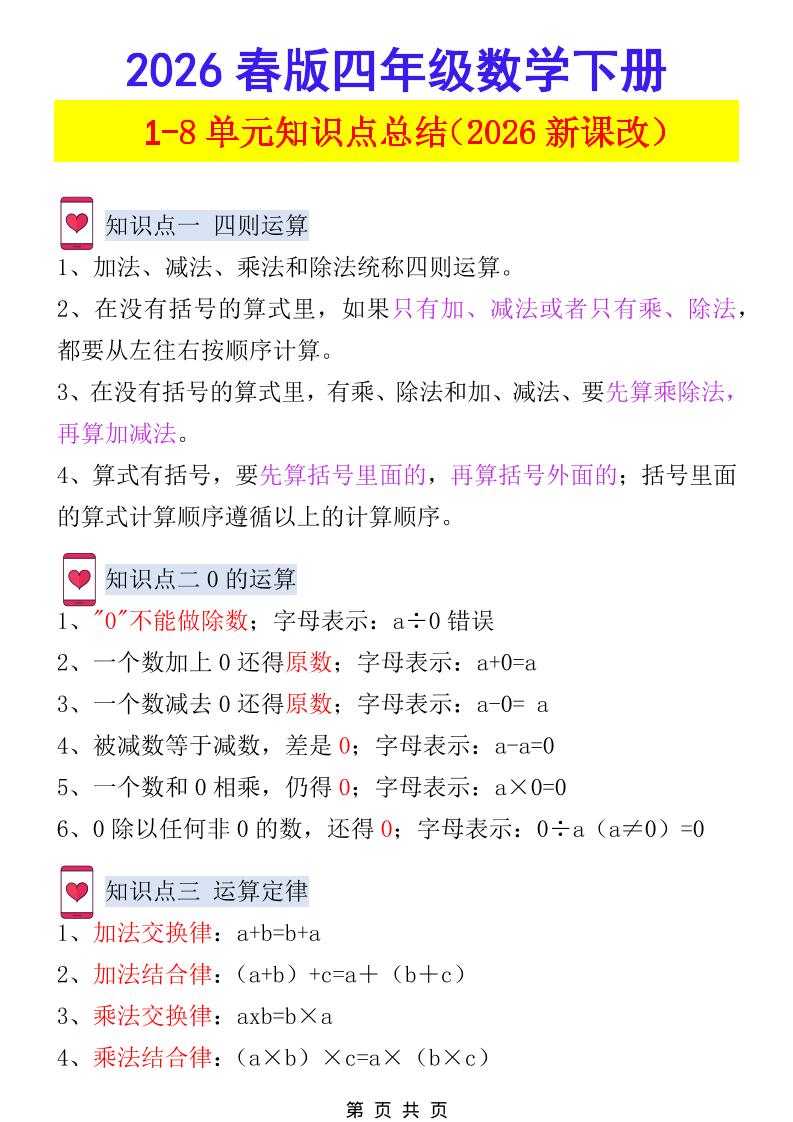 2026 春版四年级数学下册

1-8 单元知识点总结（2026 新课改）

知识点一 四则运算

1、加法、减法、乘法和除法统称四则运算。

2、在没有括号的算式里，如果只有加、减法或者只有乘、除法，都要从左往右按顺序计算。

3、在没有括号的算式里，有乘、除法和加、减法、要先算乘除法，再算加减法。

4、算式有括号，要先算括号里面的，再算括号外面的；括号里面的算式计算顺序遵循以上的计算顺序。

知识点二 0 的运算

1、"0"不能做除数；字母表示：$a \div 0$ 错误

2、一个数加上 0 还得原数；字母表示：$a+0=a$

3、一个数减去 0 还得原数；字母表示：$a-0= a$

4、被减数等于减数，差是 0；字母表示：$a-a=0$

5、一个数和 0 相乘，仍得 0；字母表示：$a \times 0=0$

6、0 除以任何非 0 的数，还得 0；字母表示：$0 \div a$（$a \neq 0$）$=0$

知识点三 运算定律

1、加法交换律：$a+b=b+a$

2、加法结合律：$(a+b)+c=a+(b+c)$

3、乘法交换律：$axb=b \times a$

4、乘法结合律：$(a \times b) \times c=a \times (b \times c)$

第 页 共 页